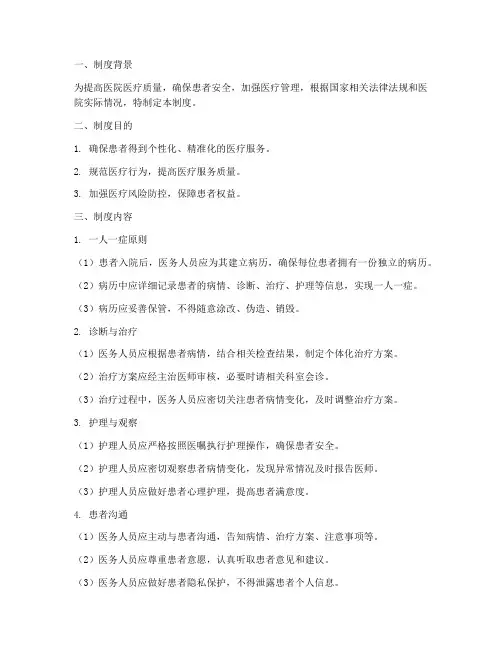 一、制度背景

为提高医院医疗质量，确保患者安全，加强医疗管理，根据国家相关法律法规和医院实际情况，特制定本制度。

二、制度目的

1. 确保患者得到个性化、精准化的医疗服务。

2. 规范医疗行为，提高医疗服务质量。

3. 加强医疗风险防控，保障患者权益。

三、制度内容

1. 一人一症原则

（1）患者入院后，医务人员应为其建立病历，确保每位患者拥有一份独立的病历。

（2）病历中应详细记录患者的病情、诊断、治疗、护理等信息，实现一人一症。

（3）病历应妥善保管，不得随意涂改、伪造、销毁。

2. 诊断与治疗

（1）医务人员应根据患者病情，结合相关检查结果，制定个体化治疗方案。

（2）治疗方案应经主治医师审核，必要时请相关科室会诊。

（3）治疗过程中，医务人员应密切关注患者病情变化，及时调整治疗方案。

3. 护理与观察

（1）护理人员应严格按照医嘱执行护理操作，确保患者安全。

（2）护理人员应密切观察患者病情变化，发现异常情况及时报告医师。

（3）护理人员应做好患者心理护理，提高患者满意度。

4. 患者沟通

（1）医务人员应主动与患者沟通，告知病情、治疗方案、注意事项等。

（2）医务人员应尊重患者意愿，认真听取患者意见和建议。

（3）医务人员应做好患者隐私保护，不得泄露患者个人信息。